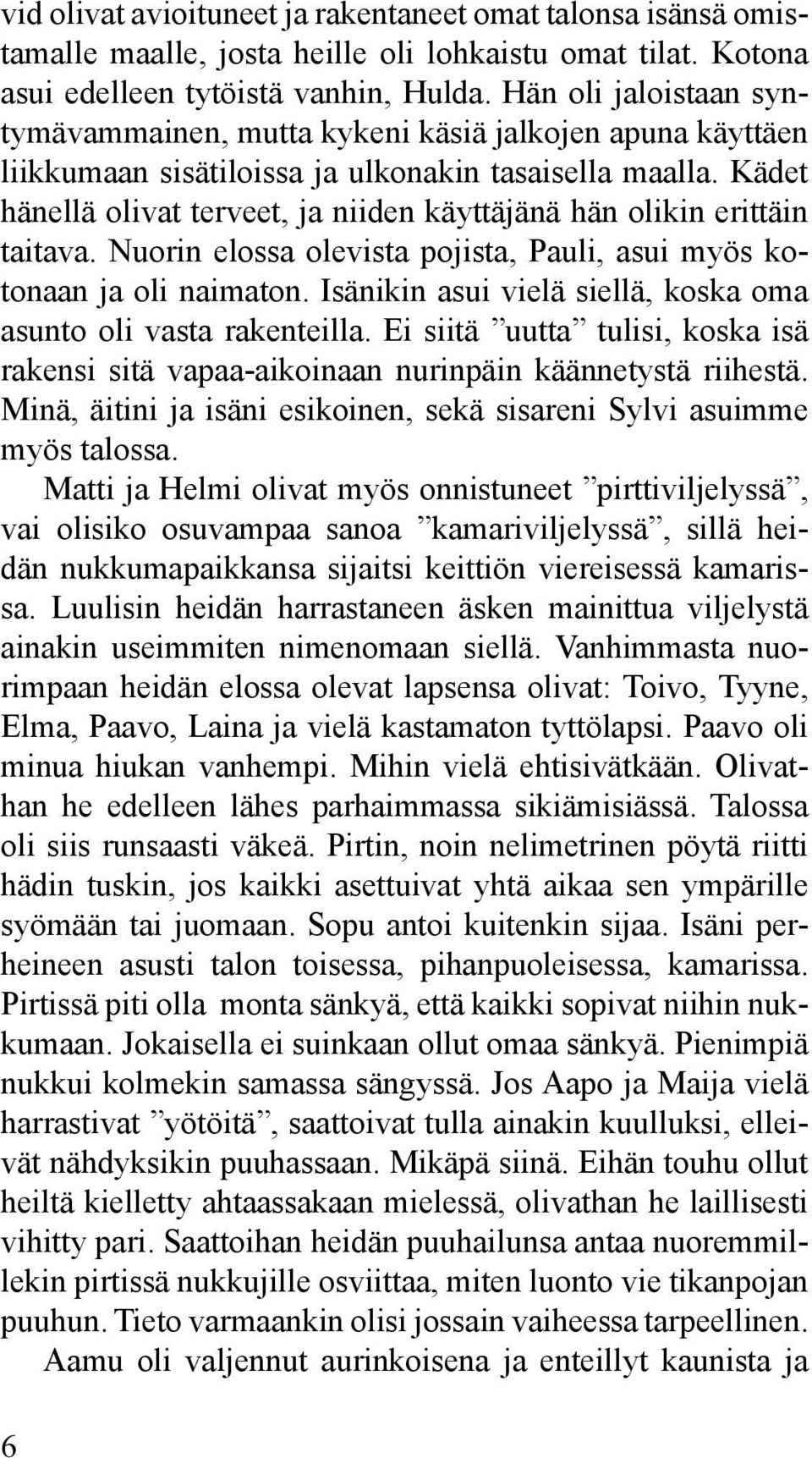 vid olivat avioituneet ja rakentaneet omat talonsa isänsä omistamalle maalle, josta heille oli lohkaistu omat tilat. Kotona asui edelleen tytöistä vanhin, Hulda. Hän oli jaloistaan syntymävammainen, mutta kykeni käsiä jalkojen apuna käyttäen liikkumaan sisätiloissa ja ulkonakin tasaisella maalla. Kädet hänellä olivat terveet, ja niiden käyttäjänä hän olikin erittäin taitava. Nuorin elossa olevista pojista, Pauli, asui myös kotonaan ja oli naimaton. Isänikin asui vielä siellä, koska oma asunto oli vasta rakenteilla. Ei siitä ”uutta” tulisi, koska isä rakensi sitä vapaa-aikoinaan nurinpäin käännetystä riihestä. Minä, äitini ja isäni esikoinen, sekä sisareni Sylvi asuimme myös talossa.

Matti ja Helmi olivat myös onnistuneet ”pirttiviljelyssä”, vai olisiko osuvampaa sanoa ”kamariviljelyssä”, sillä heidän nukkumapaikkansa sijaitsi keittiön viereisessä kamarissa. Luulisin heidän harrastaneen äsken mainittua viljelystä ainakin useimmiten nimenomaan siellä. Vanhimmasta nuorimpaan heidän elossa olevat lapsensa olivat: Toivo, Tyyne, Elma, Paavo, Laina ja vielä kastamaton tyttölapsi. Paavo oli minua hiukan vanhempi. Mihin vielä ehtisivätkään. Olivathan he edelleen lähes parhaimmassa sikiämisiässä. Talossa oli siis runsaasti väkeä. Pirtin, noin nelimetrinen pöytä riitti hädin tuskin, jos kaikki asettuivat yhtä aikaa sen ympärille syömään tai juomaan. Sopu antoi kuitenkin sijaa. Isäni perheineen asusti talon toisessa, pihanpuoleisessa, kamarissa. Pirtissä piti olla monta sänkyä, että kaikki sopivat niihin nukkumaan. Jokaisella ei suinkaan ollut omaa sänkyä. Pienimpiä nukkui kolmekin samassa sängyssä. Jos Aapo ja Maija vielä harrastivat ”yötöitä”, saattoivat tulla ainakin kuulluksi, elleivät nähdyksikin puuhassaan. Mikäpä siinä. Eihän touhu ollut heiltä kielletty ahtaassakaan mielessä, olivathan he laillisesti vihitty pari. Saattoihan heidän puuhailunsa antaa nuoremmillekin pirtissä nukkujille osviittaa, miten luonto vie tikanpojan puuhun. Tieto varmaankin olisi jossain vaiheessa tarpeellinen.

Aamu oli valjennut aurinkoisena ja enteillyt kaunista ja

6